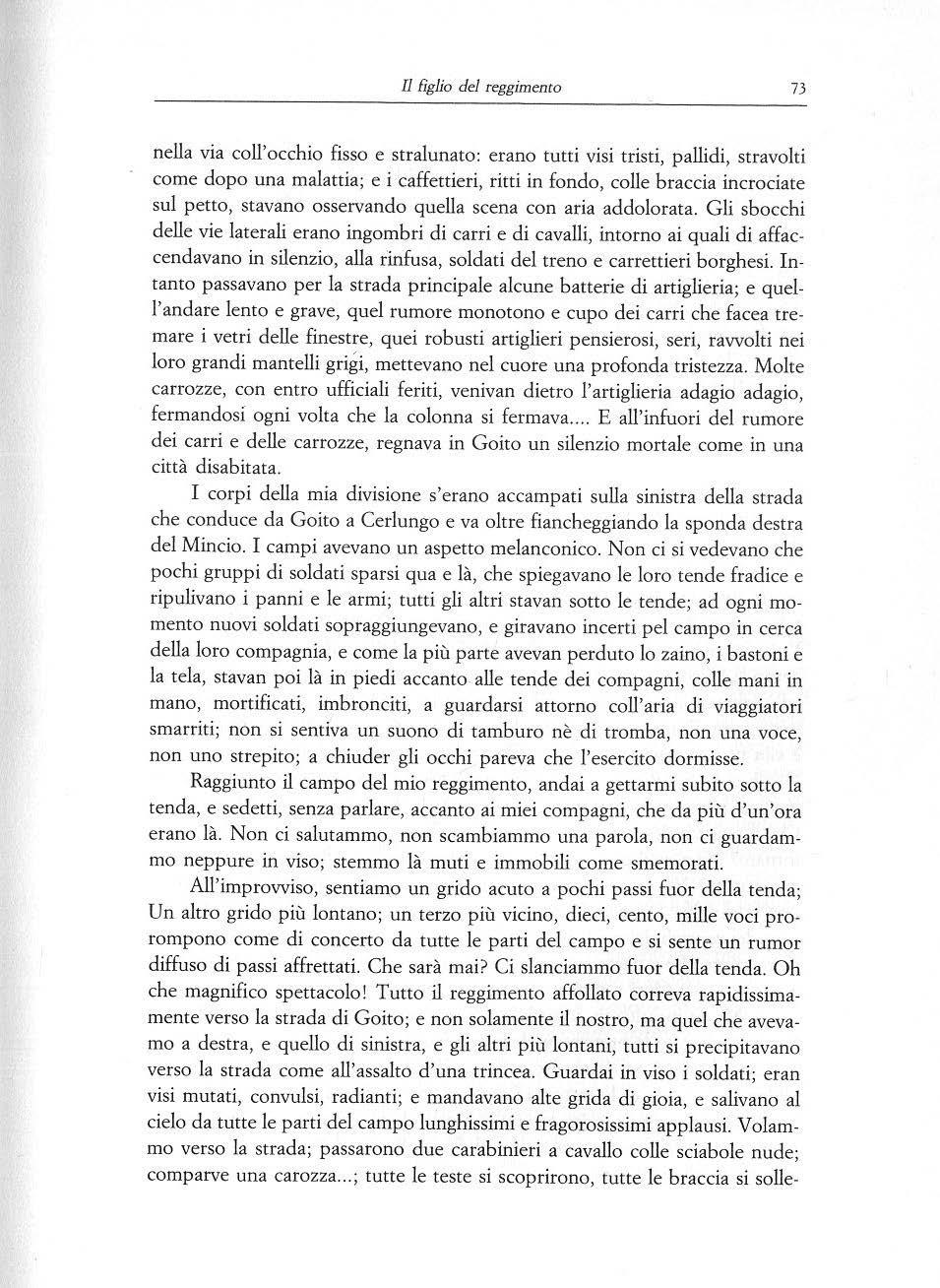 Il figlio del reggimento 73

nella via coll'occhio fisso e stralunato: erano tutti visi tristi, pallidi, stravolti come dopo una malattia; e i caffettieri, ritti in fondo, colle braccia incrociate sul petto, stavano osservando quella scena con aria addolorata. Gli sbocchi delle vie laterali erano ingombri di carri e di cavalli, intorno ai quali di affaccendavano in silenzio, alla rinfusa, soldati del treno e carrettieri borghesi. Intanto passavano per la strada principale alcune batterie di artiglieria; e quell'andare lento e grave, quel rumore monotono e cupo dei carri che facea tremare i vetri delle finestre, quei robusti artiglieri pensierosi, seri, ravvolti nei loro grandi mantelli grigi, mettevano nel cuore una profonda tristezza. Molte carrozze, con entro ufficiali feriti, venivan dietro l'artiglieria adagio adagio, fermandosi ogni volta che la colonna si fermava.... E all'infuori del rumore dei carri e delle carrozze, regnava in Goito un silenzio mortale come in una città disabitata.

I corpi della mia divisione s'erano accampati sulla sinistra della strada che conduce da Goito a Cerlungo e va oltre fiancheggiando la sponda destra del Mincio. I campi avevano un aspetto melanconico. Non ci si vedevano che pochi gruppi di soldati sparsi qua e là, che spiegavano le loro tende fradice e ripulivano i panni e le armi; tutti gli altri stavan sotto le tende; ad ogni momento nuovi soldati sopraggiungevano, e giravano incerti pel campo in cerca della loro compagnia, e come la più parte avevan perduto lo zaino, i bastoni e la tela, stavan poi là in piedi accanto alle tende dei compagni, colle mani in mano, mortificati, imbronciti, a guardarsi attorno coll'aria di viaggiatori smarriti; non si sentiva un suono di tamburo nè di tromba, non una voce, non uno strepito; a chiuder gli occhi pareva che l'esercito dormisse.

Raggiunto il campo del mio reggimento, andai a gettarmi subito sotto la tenda, e sedetti, senza parlare, accanto ai miei compagni, che da più d'un'ora erano là. Non ci salutammo, non scambiammo una parola, non ci guardammo neppure in viso; stemmo là muti e immobili come smemorati.

All'improvviso, sentiamo un grido acuto a pochi passi fuor della tenda; Un altro grido più lontano; un terzo più vicino, dieci, cento, mille voci prorompono come di concerto da tutte le parti del campo e si sente un rumor diffuso di passi affrettati. Che sarà mai? Ci slanciammo fuor della tenda. Oh che magnifico spettacolo! Tutto il reggimento affollato correva rapidissimamente verso la strada di Goito; e non solamente il nostro, ma quel che avevamo a destra, e quello di sinistra, e gli altri più lontani, tutti si precipitavano verso la strada come all'assalto d'una trincea. Guardai in viso i soldati; eran visi mutati, convulsi, radianti; e mandavano alte grida di gioia, e salivano al cielo da tutte le parti del campo lunghissimi e fragorosissimi applausi. Volammo verso la strada; passarono due carabinieri a cavallo colle sciabole nude; comparve una carozza...; tutte le teste si scoprirono, tutte le braccia si solle-